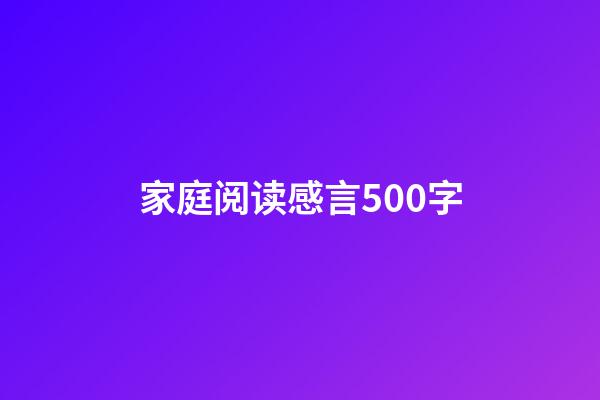 家庭阅读感言500字